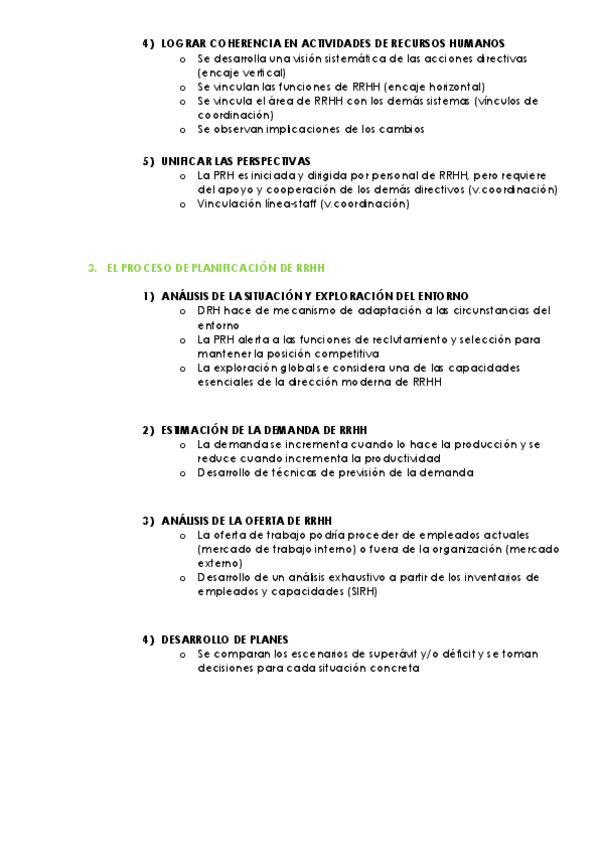 4) LOGRAR COHERENCIA EN ACTIVIDADES DE RECURSOS HUMANOS
o Se desarrolla una visión sistemática de las acciones directivas (encaje vertical)
o Se vinculan las funciones de RRHH (encaje horizontal)
o Se vincula el área de RRHH con los demás sistemas (vínculos de coordinación)
o Se observan implicaciones de los cambios

5) UNIFICAR LAS PERSPECTIVAS
o La PRH es iniciada y dirigida por personal de RRHH, pero requiere del apoyo y cooperación de los demás directivos (v.coordinación)
o Vinculación línea-staff (v.coordinación)

3. EL PROCESO DE PLANIFICACIÓN DE RRHH

1) ANÁLISIS DE LA SITUACIÓN Y EXPLORACIÓN DEL ENTORNO
o DRH hace de mecanismo de adaptación a las circunstancias del entorno
o La PRH alerta a las funciones de reclutamiento y selección para mantener la posición competitiva
o La exploración global se considera una de las capacidades esenciales de la dirección moderna de RRHH

2) ESTIMACIÓN DE LA DEMANDA DE RRHH
o La demanda se incrementa cuando lo hace la producción y se reduce cuando incrementa la productividad
o Desarrollo de técnicas de previsión de la demanda

3) ANÁLISIS DE LA OFERTA DE RRHH
o La oferta de trabajo podría proceder de empleados actuales (mercado de trabajo interno) o fuera de la organización (mercado externo)
o Desarrollo de un análisis exhaustivo a partir de los inventarios de empleados y capacidades (SIRH)

4) DESARROLLO DE PLANES
o Se comparan los escenarios de superávit y/o déficit y se toman decisiones para cada situación concreta